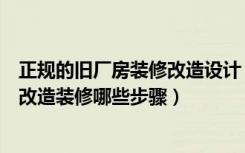 正规的旧厂房装修改造设计
改造装修哪些步骤）